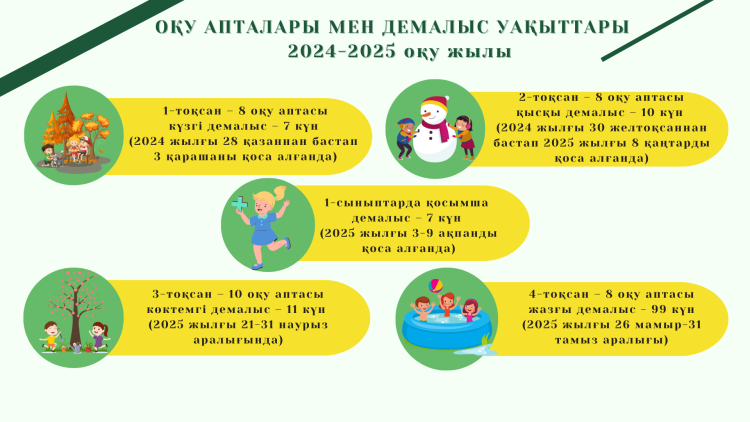 ОҚУ АПТАЛАРЫ МЕН ДЕМАЛЫС УАҚЫТТАРЫ
2024-2025 оқу жылы

1-тоқсан – 8 оқу аптасы
күзгі демалыс – 7 күн
(2024 жылғы 28 қазаннан бастап 3 қарашаны қоса алғанда)

2-тоқсан – 8 оқу аптасы
қысқы демалыс – 10 күн
(2024 жылғы 30 желтоқсаннан бастап 2025 жылғы 8 қаңтарды қоса алғанда)

1-сыныптарда қосымша демалыс – 7 күн
(2025 жылғы 3-9 ақпанды қоса алғанда)

3-тоқсан – 10 оқу аптасы
көктемгі демалыс – 11 күн
(2025 жылғы 21-31 наурыз аралығында)

4-тоқсан – 8 оқу аптасы
жазғы демалыс – 99 күн
(2025 жылғы 26 мамыр-31 тамыз аралығы)